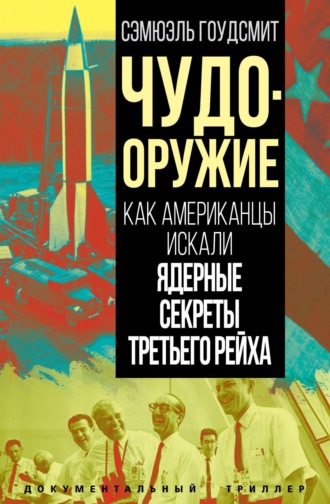 СЭМЮЭЛЬ ГОУДСМИТ

ЧУДО-ОРУЖИЕ

КАК АМЕРИКАНЦЫ ИСКАЛИ

ЯДЕРНЫЕ СЕКРЕТЫ ТРЕТЬЕГО РЕЙХА

ДОКУМЕНТАЛЬНЫЙ ТРИЛЛЕР